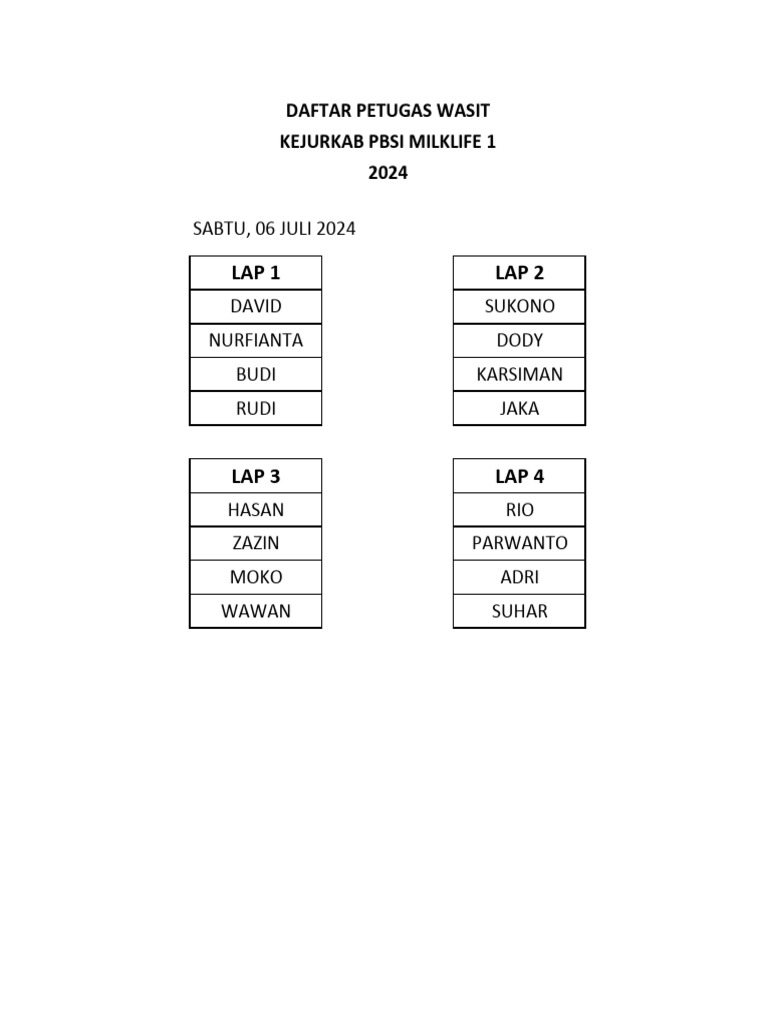 DAFTAR PETUGAS WASIT
KEJURKAB PBSI MILKLIFE 1
2024

SABTU, 06 JULI 2024

| LAP 1 |
|---|
| DAVID |
| NURFIANTA |
| BUDI |
| RUDI |

| LAP 2 |
|---|
| SUKONO |
| DODY |
| KARSIMAN |
| JAKA |

| LAP 3 |
|---|
| HASAN |
| ZAZIN |
| MOKO |
| WAWAN |

| LAP 4 |
|---|
| RIO |
| PARWANTO |
| ADRI |
| SUHAR |